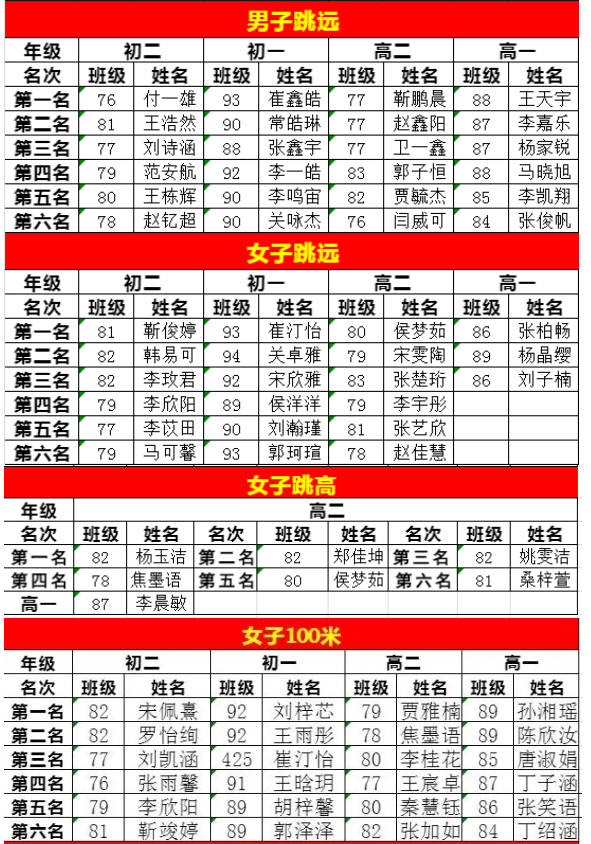 男子跳远

| 年级 | 初二 | | 初一 | | 高二 | | 高一 | |
|---|---|---|---|---|---|---|---|---|
| 名次 | 班级 | 姓名 | 班级 | 姓名 | 班级 | 姓名 | 班级 | 姓名 |
| 第一名 | 76 | 付一雄 | 93 | 崔鑫皓 | 77 | 靳鹏晨 | 88 | 王天宇 |
| 第二名 | 81 | 王浩然 | 90 | 常皓琳 | 77 | 赵鑫阳 | 87 | 李嘉乐 |
| 第三名 | 77 | 刘诗涵 | 88 | 张鑫宇 | 77 | 卫一鑫 | 87 | 杨家锐 |
| 第四名 | 79 | 范安航 | 92 | 李一皓 | 83 | 郭子恒 | 88 | 马晓旭 |
| 第五名 | 80 | 王栋辉 | 90 | 李鸣宙 | 82 | 贾毓杰 | 85 | 李凯翔 |
| 第六名 | 78 | 赵钇超 | 90 | 关咏杰 | 76 | 闫威可 | 84 | 张俊帆 |

女子跳远

| 年级 | 初二 | | 初一 | | 高二 | | 高一 | |
|---|---|---|---|---|---|---|---|---|
| 名次 | 班级 | 姓名 | 班级 | 姓名 | 班级 | 姓名 | 班级 | 姓名 |
| 第一名 | 81 | 靳俊婷 | 93 | 崔汀怡 | 80 | 侯梦茹 | 86 | 张柏畅 |
| 第二名 | 82 | 韩易可 | 94 | 关卓雅 | 79 | 宋雯陶 | 89 | 杨晶缨 |
| 第三名 | 82 | 李玫君 | 92 | 宋欣雅 | 83 | 张楚珩 | 86 | 刘子楠 |
| 第四名 | 79 | 李欣阳 | 89 | 侯洋洋 | 79 | 李宇彤 | | |
| 第五名 | 77 | 李苡田 | 90 | 刘瀚瑾 | 81 | 张艺欣 | | |
| 第六名 | 79 | 马可馨 | 93 | 郭珂瑄 | 78 | 赵佳慧 | | |

女子跳高

| 年级 | 高二 | | | | | | | |
|---|---|---|---|---|---|---|---|---|
| 名次 | 班级 | 姓名 | 名次 | 班级 | 姓名 | 名次 | 班级 | 姓名 |
| 第一名 | 82 | 杨玉洁 | 第二名 | 82 | 郑佳坤 | 第三名 | 82 | 姚雯洁 |
| 第四名 | 78 | 焦墨语 | 第五名 | 80 | 侯梦茹 | 第六名 | 81 | 桑梓萱 |
| 高一 | 87 | 李晨敏 | | | | | | |

女子100米

| 年级 | 初二 | | 初一 | | 高二 | | 高一 | |
|---|---|---|---|---|---|---|---|---|
| 名次 | 班级 | 姓名 | 班级 | 姓名 | 班级 | 姓名 | 班级 | 姓名 |
| 第一名 | 82 | 宋佩熹 | 92 | 刘梓芯 | 79 | 贾雅楠 | 89 | 孙湘瑶 |
| 第二名 | 82 | 罗怡绚 | 92 | 王雨彤 | 78 | 焦墨语 | 89 | 陈欣汝 |
| 第三名 | 77 | 刘凯涵 | 425 | 崔汀怡 | 80 | 李桂花 | 85 | 唐淑娟 |
| 第四名 | 76 | 张雨馨 | 91 | 王晗玥 | 77 | 王宸卓 | 87 | 丁子涵 |
| 第五名 | 79 | 李欣阳 | 89 | 胡梓馨 | 80 | 秦慧钰 | 86 | 张笑语 |
| 第六名 | 81 | 靳竣婷 | 89 | 郭泽泽 | 82 | 张加如 | 84 | 丁绍涵 |